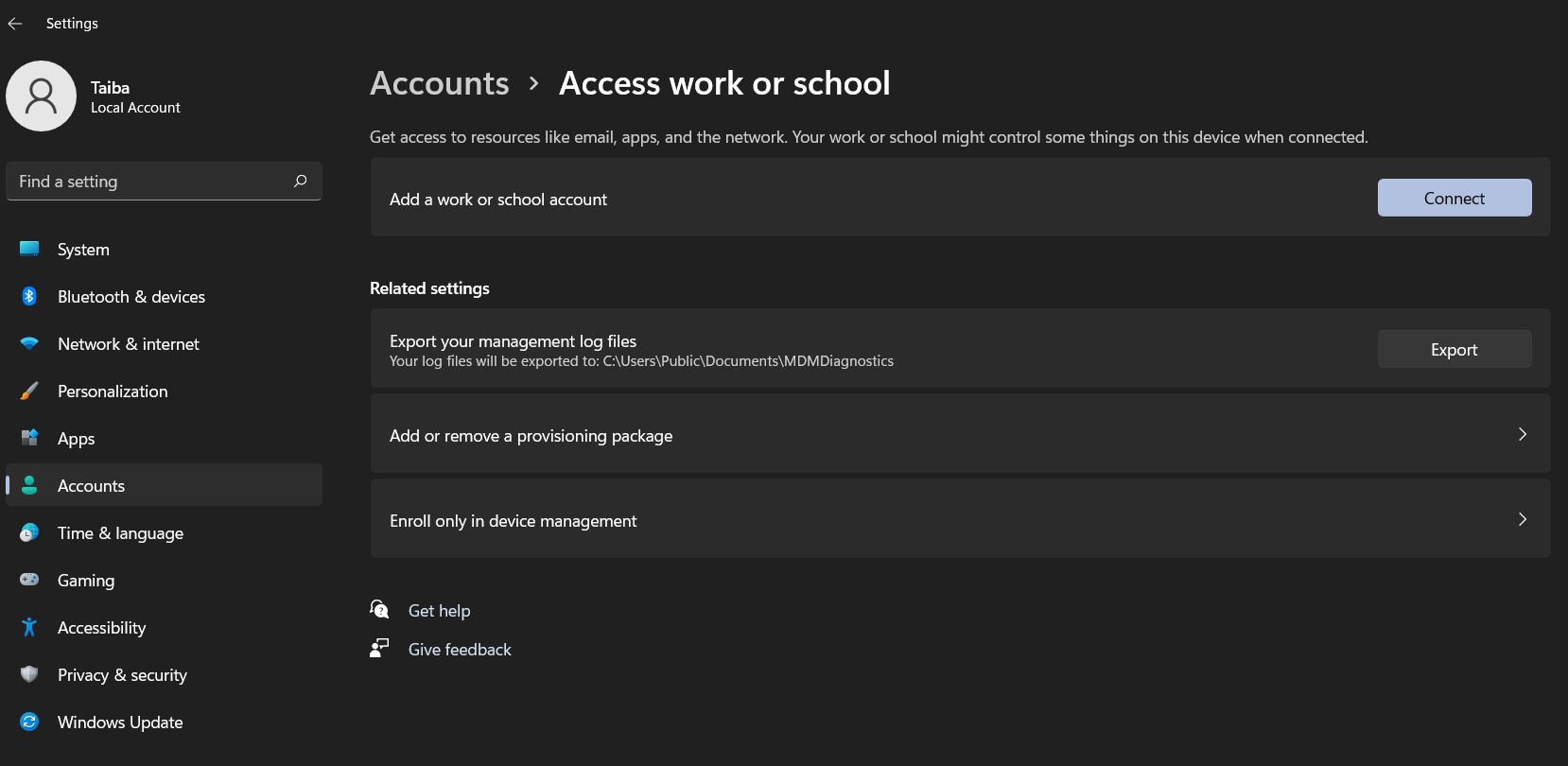 Settings

Taiba
Local Account

Find a setting

System
Bluetooth & devices
Network & internet
Personalization
Apps
Accounts
Time & language
Gaming
Accessibility
Privacy & security
Windows Update

Accounts > Access work or school

Get access to resources like email, apps, and the network. Your work or school might control some things on this device when connected.

Add a work or school account
Connect

Related settings

Export your management log files
Your log files will be exported to: C:\Users\Public\Documents\MDMDiagnostics
Export

Add or remove a provisioning package

Enroll only in device management

Get help
Give feedback